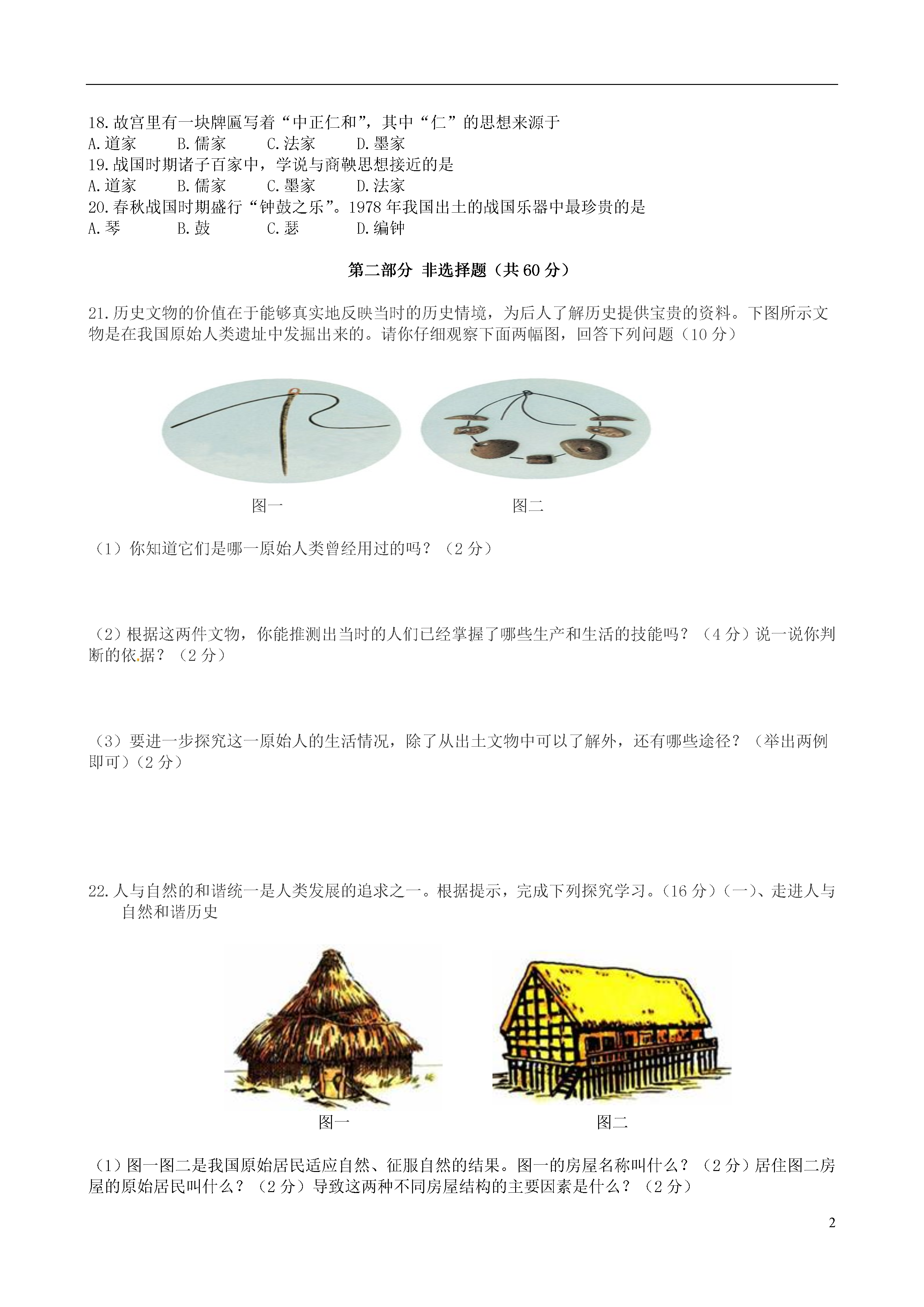 18.故宫里有一块牌匾写着“中正仁和”，其中“仁”的思想来源于
A.道家　B.儒家　C.法家　D.墨家
19.战国时期诸子百家中，学说与商鞅思想接近的是
A.道家　B.儒家　C.墨家　D.法家
20.春秋战国时期盛行“钟鼓之乐”。1978 年我国出土的战国乐器中最珍贵的是
A.琴　B.鼓　C.瑟　D.编钟

第二部分 非选择题（共 60 分）

21.历史文物的价值在于能够真实地反映当时的历史情境，为后人了解历史提供宝贵的资料。下图所示文物是在我国原始人类遗址中发掘出来的。请你仔细观察下面两幅图，回答下列问题（10 分）

图一　图二

（1）你知道它们是哪一原始人类曾经用过的吗？（2 分）

（2）根据这两件文物，你能推测出当时的人们已经掌握了哪些生产和生活的技能吗？（4 分）说一说你判断的依据？（2 分）

（3）要进一步探究这一原始人的生活情况，除了从出土文物中可以了解外，还有哪些途径？（举出两例即可）（2 分）

22.人与自然的和谐统一是人类发展的追求之一。根据提示，完成下列探究学习。(16 分)（一）、走进人与自然和谐历史

图一　图二

（1）图一图二是我国原始居民适应自然、征服自然的结果。图一的房屋名称叫什么？（2 分）居住图二房屋的原始居民叫什么？（2 分）导致这两种不同房屋结构的主要因素是什么？（2 分）

2